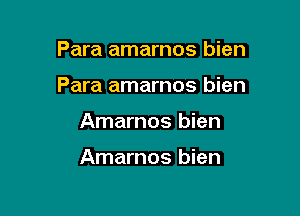 Para amarnos bien

Para amarnos bien

Amarnos bien

Amarnos bien